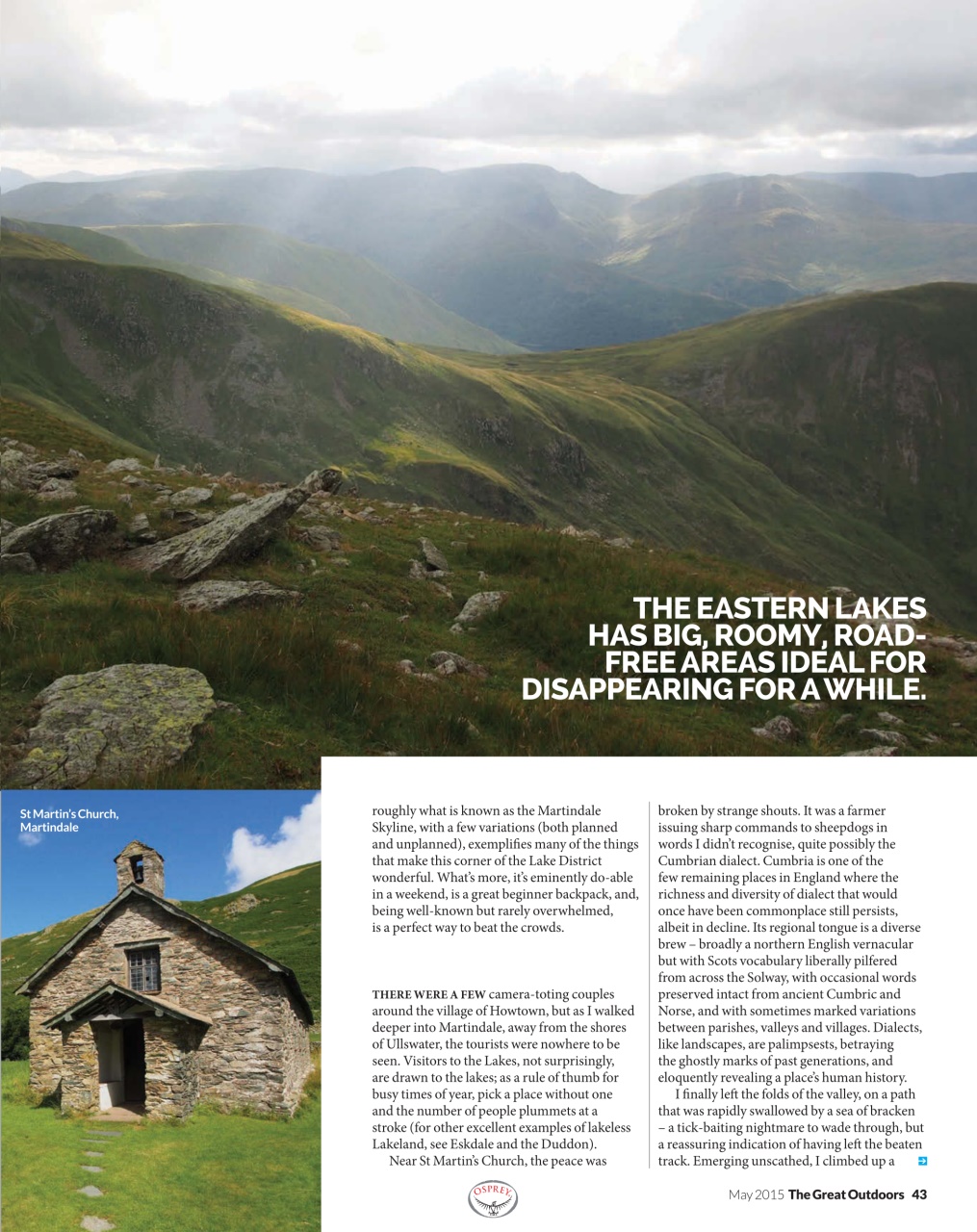 THE EASTERN LAKES HAS BIG, ROOMY, ROAD-FREE AREAS IDEAL FOR DISAPPEARING FOR A WHILE.

St Martin's Church, Martindale

roughly what is known as the Martindale Skyline, with a few variations (both planned and unplanned), exemplifies many of the things that make this corner of the Lake District wonderful. What's more, it's eminently do-able in a weekend, is a great beginner backpack, and, being well-known but rarely overwhelmed, is a perfect way to beat the crowds.

THERE WERE A FEW camera-toting couples around the village of Howtown, but as I walked deeper into Martindale, away from the shores of Ullswater, the tourists were nowhere to be seen. Visitors to the Lakes, not surprisingly, are drawn to the lakes; as a rule of thumb for busy times of year, pick a place without one and the number of people plummets at a stroke (for other excellent examples of lakeless Lakeland, see Eskdale and the Duddon).

Near St Martin's Church, the peace was broken by strange shouts. It was a farmer issuing sharp commands to sheepdogs in words I didn't recognise, quite possibly the Cumbrian dialect. Cumbria is one of the few remaining places in England where the richness and diversity of dialect that would once have been commonplace still persists, albeit in decline. Its regional tongue is a diverse brew – broadly a northern English vernacular but with Scots vocabulary liberally pilfered from across the Solway, with occasional words preserved intact from ancient Cumbric and Norse, and with sometimes marked variations between parishes, valleys and villages. Dialects, like landscapes, are palimpsests, betraying the ghostly marks of past generations, and eloquently revealing a place's human history.

I finally left the folds of the valley, on a path that was rapidly swallowed by a sea of bracken – a tick-baiting nightmare to wade through, but a reassuring indication of having left the beaten track. Emerging unscathed, I climbed up a

OSPREY

May 2015 The Great Outdoors 43